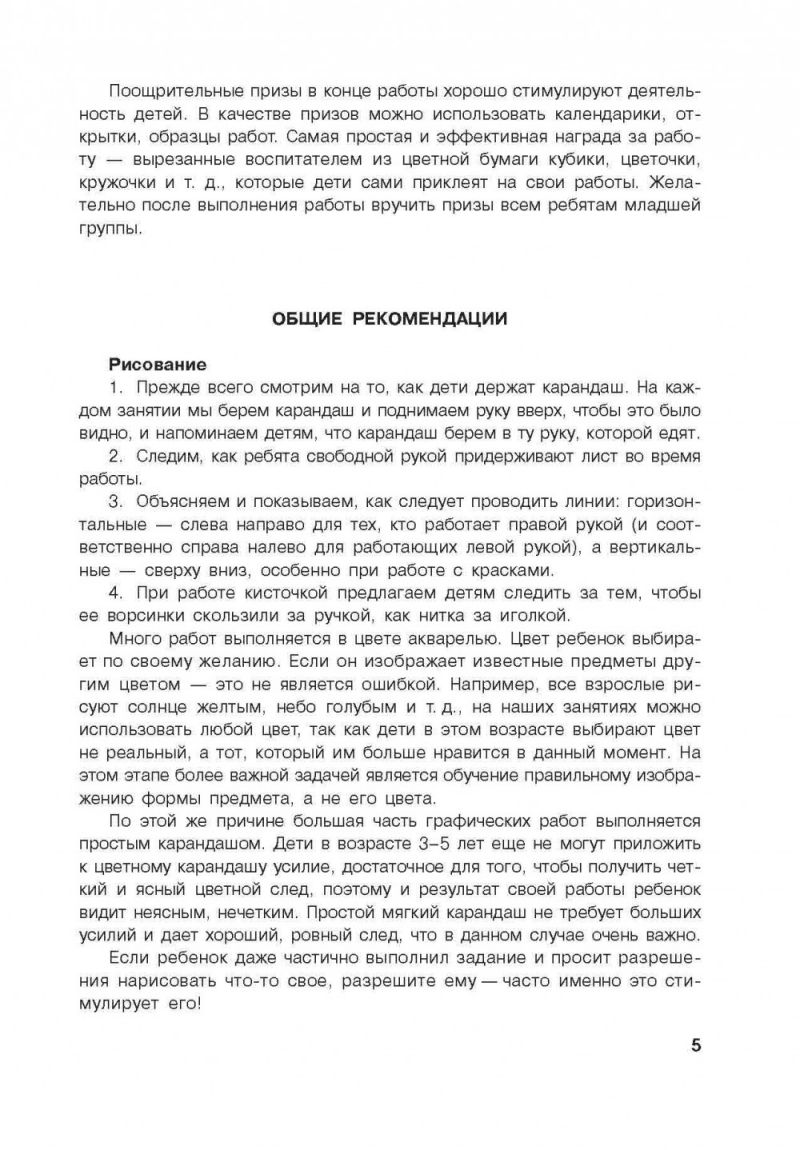 Поощрительные призы в конце работы хорошо стимулируют деятельность детей. В качестве призов можно использовать календарики, открытки, образцы работ. Самая простая и эффективная награда за работу — вырезанные воспитателем из цветной бумаги кубики, цветочки, кружочки и т. д., которые дети сами приклеят на свои работы. Желательно после выполнения работы вручить призы всем ребятам младшей группы.

ОБЩИЕ РЕКОМЕНДАЦИИ

Рисование

1. Прежде всего смотрим на то, как дети держат карандаш. На каждом занятии мы берем карандаш и поднимаем руку вверх, чтобы это было видно, и напоминаем детям, что карандаш берем в ту руку, которой едят.

2. Следим, как ребята свободной рукой придерживают лист во время работы.

3. Объясняем и показываем, как следует проводить линии: горизонтальные — слева направо для тех, кто работает правой рукой (и соответственно справа налево для работающих левой рукой), а вертикальные — сверху вниз, особенно при работе с красками.

4. При работе кисточкой предлагаем детям следить за тем, чтобы ее ворсинки скользили за ручкой, как нитка за иголкой.

Много работ выполняется в цвете акварелью. Цвет ребенок выбирает по своему желанию. Если он изображает известные предметы другим цветом — это не является ошибкой. Например, все взрослые рисуют солнце желтым, небо голубым и т. д., на наших занятиях можно использовать любой цвет, так как дети в этом возрасте выбирают цвет не реальный, а тот, который им больше нравится в данный момент. На этом этапе более важной задачей является обучение правильному изображению формы предмета, а не его цвета.

По этой же причине большая часть графических работ выполняется простым карандашом. Дети в возрасте 3–5 лет еще не могут приложить к цветному карандашу усилие, достаточное для того, чтобы получить четкий и ясный цветной след, поэтому и результат своей работы ребенок видит неясным, нечетким. Простой мягкий карандаш не требует больших усилий и дает хороший, ровный след, что в данном случае очень важно.

Если ребенок даже частично выполнил задание и просит разрешения нарисовать что-то свое, разрешите ему — часто именно это стимулирует его!

5